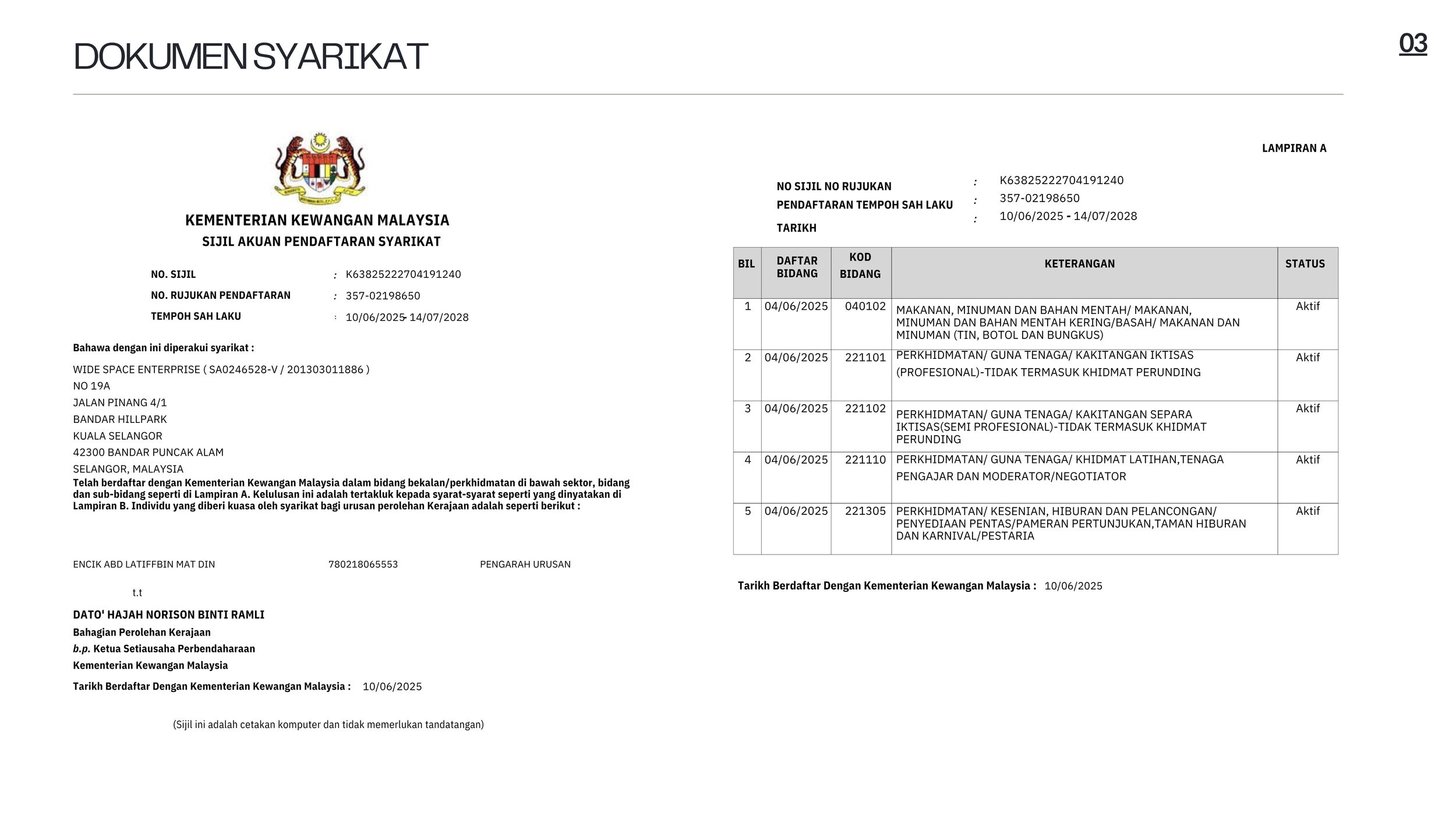 DOKUMEN SYARIKAT

03

KEMENTERIAN KEWANGAN MALAYSIA
SIJIL AKUAN PENDAFTARAN SYARIKAT

NO. SIJIL : K63825222704191240
NO. RUJUKAN PENDAFTARAN : 357-02198650
TEMPOH SAH LAKU : 10/06/2025- 14/07/2028

Bahawa dengan ini diperakui syarikat :

WIDE SPACE ENTERPRISE ( SA0246528-V / 201303011886 )
NO 19A
JALAN PINANG 4/1
BANDAR HILLPARK
KUALA SELANGOR
42300 BANDAR PUNCAK ALAM
SELANGOR, MALAYSIA
Telah berdaftar dengan Kementerian Kewangan Malaysia dalam bidang bekalan/perkhidmatan di bawah sektor, bidang dan sub-bidang seperti di Lampiran A. Kelulusan ini adalah tertakluk kepada syarat-syarat seperti yang dinyatakan di Lampiran B. Individu yang diberi kuasa oleh syarikat bagi urusan perolehan Kerajaan adalah seperti berikut :

ENCIK ABD LATIFFBIN MAT DIN 780218065553 PENGARAH URUSAN

t.t

DATO' HAJAH NORISON BINTI RAMLI
Bahagian Perolehan Kerajaan
b.p. Ketua Setiausaha Perbendaharaan
Kementerian Kewangan Malaysia
Tarikh Berdaftar Dengan Kementerian Kewangan Malaysia : 10/06/2025

(Sijil ini adalah cetakan komputer dan tidak memerlukan tandatangan)

LAMPIRAN A

NO SIJIL NO RUJUKAN : K63825222704191240
PENDAFTARAN TEMPOH SAH LAKU : 357-02198650
TARIKH : 10/06/2025 - 14/07/2028

| BIL | DAFTAR BIDANG | KOD BIDANG | KETERANGAN | STATUS |
|---|---|---|---|---|
| 1 | 04/06/2025 | 040102 | MAKANAN, MINUMAN DAN BAHAN MENTAH/ MAKANAN, MINUMAN DAN BAHAN MENTAH KERING/BASAH/ MAKANAN DAN MINUMAN (TIN, BOTOL DAN BUNGKUS) | Aktif |
| 2 | 04/06/2025 | 221101 | PERKHIDMATAN/ GUNA TENAGA/ KAKITANGAN IKTISAS (PROFESIONAL)-TIDAK TERMASUK KHIDMAT PERUNDING | Aktif |
| 3 | 04/06/2025 | 221102 | PERKHIDMATAN/ GUNA TENAGA/ KAKITANGAN SEPARA IKTISAS(SEMI PROFESIONAL)-TIDAK TERMASUK KHIDMAT PERUNDING | Aktif |
| 4 | 04/06/2025 | 221110 | PERKHIDMATAN/ GUNA TENAGA/ KHIDMAT LATIHAN,TENAGA PENGAJAR DAN MODERATOR/NEGOTIATOR | Aktif |
| 5 | 04/06/2025 | 221305 | PERKHIDMATAN/ KESENIAN, HIBURAN DAN PELANCONGAN/ PENYEDIAAN PENTAS/PAMERAN PERTUNJUKAN,TAMAN HIBURAN DAN KARNIVAL/PESTARIA | Aktif |

Tarikh Berdaftar Dengan Kementerian Kewangan Malaysia : 10/06/2025